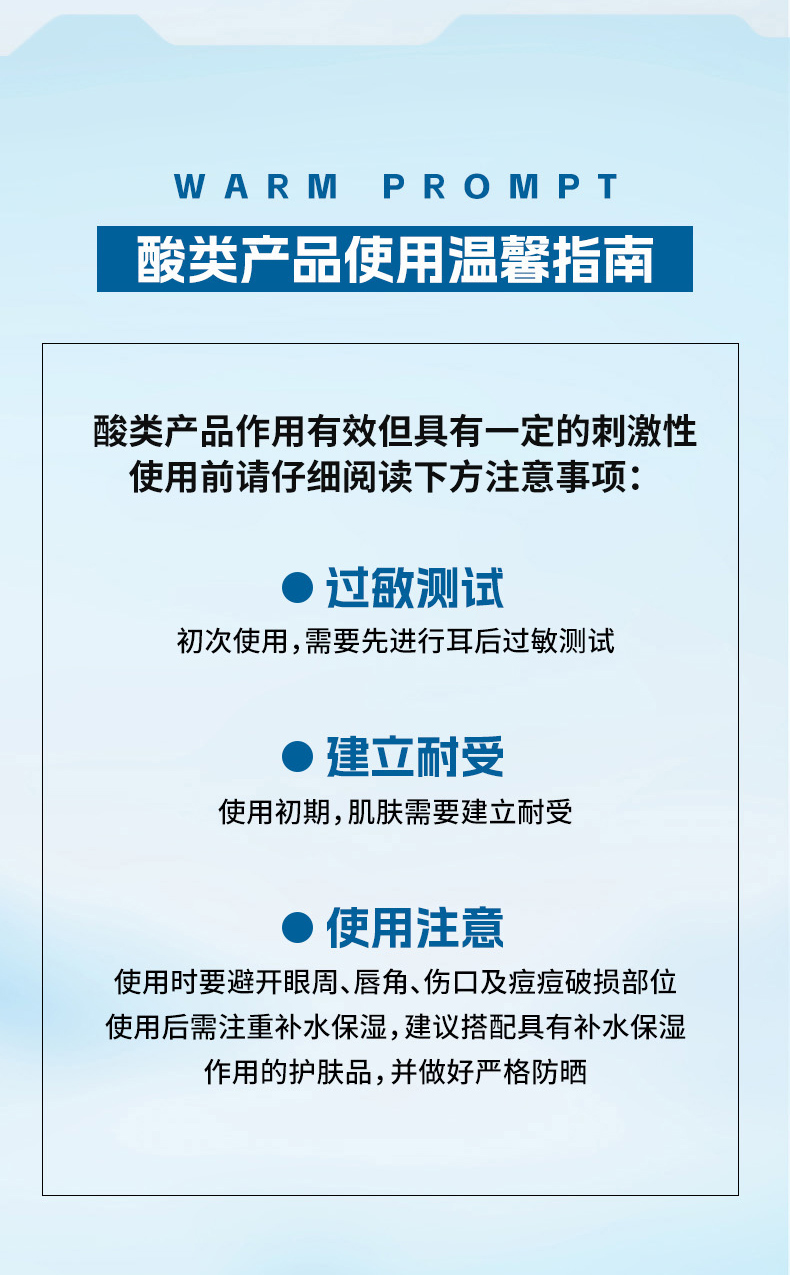 WARM PROMPT

酸类产品使用温馨指南

酸类产品作用有效但具有一定的刺激性
使用前请仔细阅读下方注意事项：

• 过敏测试

初次使用，需要先进行耳后过敏测试

• 建立耐受

使用初期，肌肤需要建立耐受

• 使用注意

使用时要避开眼周、唇角、伤口及痘痘破损部位
使用后需注重补水保湿，建议搭配具有补水保湿
作用的护肤品，并做好严格防晒